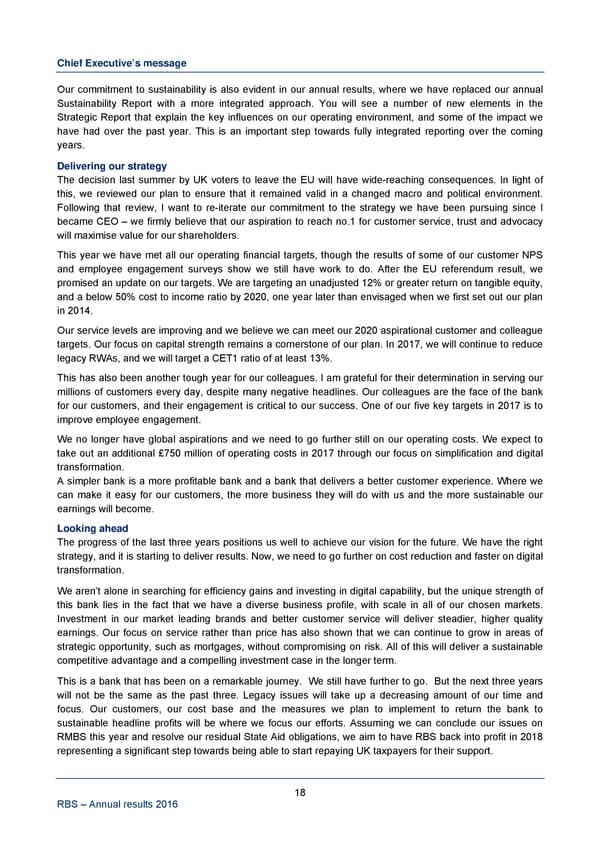 Chief Executive's message

Our commitment to sustainability is also evident in our annual results, where we have replaced our annual Sustainability Report with a more integrated approach. You will see a number of new elements in the Strategic Report that explain the key influences on our operating environment, and some of the impact we have had over the past year. This is an important step towards fully integrated reporting over the coming years.

Delivering our strategy
The decision last summer by UK voters to leave the EU will have wide-reaching consequences. In light of this, we reviewed our plan to ensure that it remained valid in a changed macro and political environment. Following that review, I want to re-iterate our commitment to the strategy we have been pursuing since I became CEO – we firmly believe that our aspiration to reach no.1 for customer service, trust and advocacy will maximise value for our shareholders.

This year we have met all our operating financial targets, though the results of some of our customer NPS and employee engagement surveys show we still have work to do. After the EU referendum result, we promised an update on our targets. We are targeting an unadjusted 12% or greater return on tangible equity, and a below 50% cost to income ratio by 2020, one year later than envisaged when we first set out our plan in 2014.

Our service levels are improving and we believe we can meet our 2020 aspirational customer and colleague targets. Our focus on capital strength remains a cornerstone of our plan. In 2017, we will continue to reduce legacy RWAs, and we will target a CET1 ratio of at least 13%.

This has also been another tough year for our colleagues. I am grateful for their determination in serving our millions of customers every day, despite many negative headlines. Our colleagues are the face of the bank for our customers, and their engagement is critical to our success. One of our five key targets in 2017 is to improve employee engagement.

We no longer have global aspirations and we need to go further still on our operating costs. We expect to take out an additional £750 million of operating costs in 2017 through our focus on simplification and digital transformation.
A simpler bank is a more profitable bank and a bank that delivers a better customer experience. Where we can make it easy for our customers, the more business they will do with us and the more sustainable our earnings will become.

Looking ahead
The progress of the last three years positions us well to achieve our vision for the future. We have the right strategy, and it is starting to deliver results. Now, we need to go further on cost reduction and faster on digital transformation.

We aren't alone in searching for efficiency gains and investing in digital capability, but the unique strength of this bank lies in the fact that we have a diverse business profile, with scale in all of our chosen markets. Investment in our market leading brands and better customer service will deliver steadier, higher quality earnings. Our focus on service rather than price has also shown that we can continue to grow in areas of strategic opportunity, such as mortgages, without compromising on risk. All of this will deliver a sustainable competitive advantage and a compelling investment case in the longer term.

This is a bank that has been on a remarkable journey. We still have further to go. But the next three years will not be the same as the past three. Legacy issues will take up a decreasing amount of our time and focus. Our customers, our cost base and the measures we plan to implement to return the bank to sustainable headline profits will be where we focus our efforts. Assuming we can conclude our issues on RMBS this year and resolve our residual State Aid obligations, we aim to have RBS back into profit in 2018 representing a significant step towards being able to start repaying UK taxpayers for their support.

18

RBS – Annual results 2016